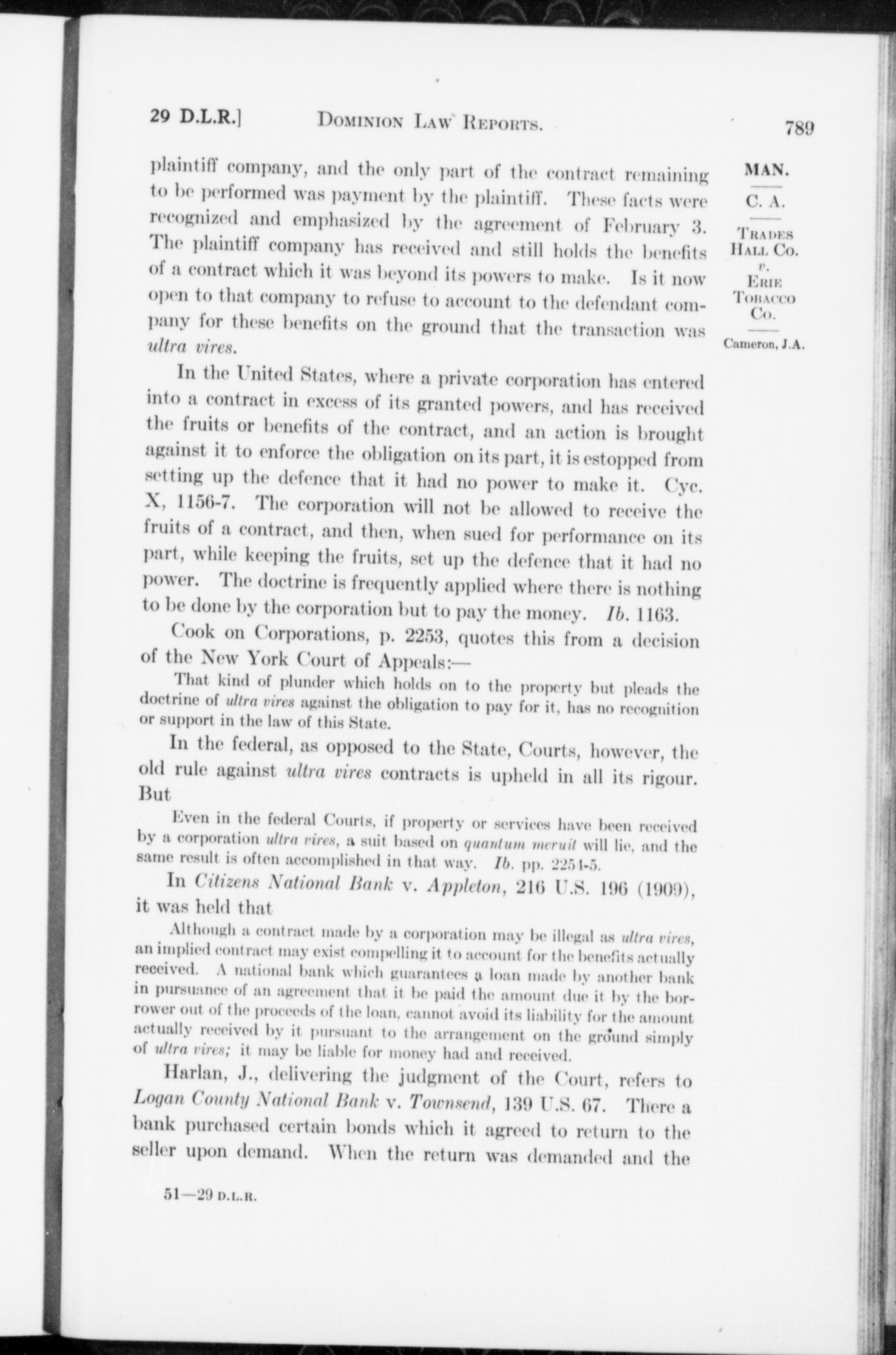 29 D.L.R.] DOMINION LAW REPORTS. 789

MAN.
C. A.
TRADES HALL CO. v. ERIE TOBACCO CO.
Cameron, J.A.

plaintiff company, and the only part of the contract remaining to be performed was payment by the plaintiff. These facts were recognized and emphasized by the agreement of February 3. The plaintiff company has received and still holds the benefits of a contract which it was beyond its powers to make. Is it now open to that company to refuse to account to the defendant company for these benefits on the ground that the transaction was ultra vires.

In the United States, where a private corporation has entered into a contract in excess of its granted powers, and has received the fruits or benefits of the contract, and an action is brought against it to enforce the obligation on its part, it is estopped from setting up the defence that it had no power to make it. Cyc. X, 1156-7. The corporation will not be allowed to receive the fruits of a contract, and then, when sued for performance on its part, while keeping the fruits, set up the defence that it had no power. The doctrine is frequently applied where there is nothing to be done by the corporation but to pay the money. Ib. 1163.

Cook on Corporations, p. 2253, quotes this from a decision of the New York Court of Appeals:—

That kind of plunder which holds on to the property but pleads the doctrine of ultra vires against the obligation to pay for it, has no recognition or support in the law of this State.

In the federal, as opposed to the State, Courts, however, the old rule against ultra vires contracts is upheld in all its rigour. But

Even in the federal Courts, if property or services have been received by a corporation ultra vires, a suit based on quantum meruit will lie, and the same result is often accomplished in that way. Ib. pp. 2254-5.

In Citizens National Bank v. Appleton, 216 U.S. 196 (1909), it was held that

Although a contract made by a corporation may be illegal as ultra vires, an implied contract may exist compelling it to account for the benefits actually received. A national bank which guarantees a loan made by another bank in pursuance of an agreement that it be paid the amount due it by the borrower out of the proceeds of the loan, cannot avoid its liability for the amount actually received by it pursuant to the arrangement on the ground simply of ultra vires; it may be liable for money had and received.

Harlan, J., delivering the judgment of the Court, refers to Logan County National Bank v. Townsend, 139 U.S. 67. There a bank purchased certain bonds which it agreed to return to the seller upon demand. When the return was demanded and the

51—29 D.L.R.